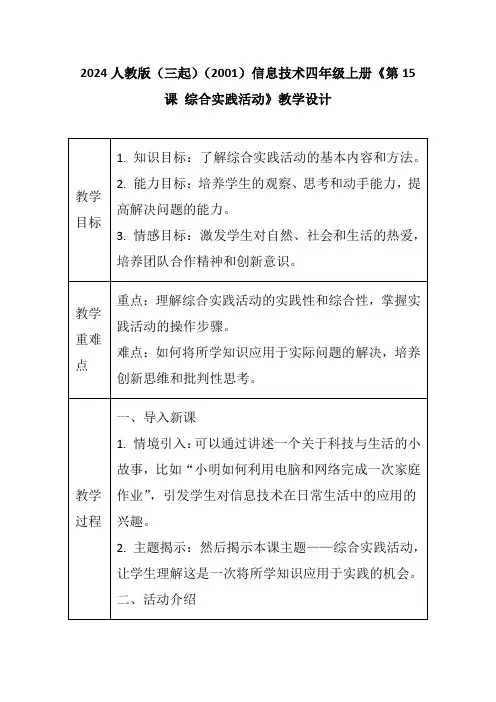 2024 人教版（三起）（2001）信息技术四年级上册《第 15 课 综合实践活动》教学设计

| | |
|---|---|
| 教学目标 | 1. 知识目标：了解综合实践活动的基本内容和方法。<br>2. 能力目标：培养学生的观察、思考和动手能力，提高解决问题的能力。<br>3. 情感目标：激发学生对自然、社会和生活的热爱，培养团队合作精神和创新意识。 |
| 教学重难点 | 重点：理解综合实践活动的实践性和综合性，掌握实践活动的操作步骤。<br>难点：如何将所学知识应用于实际问题的解决，培养创新思维和批判性思考。 |
| 教学过程 | 一、导入新课<br>1. 情境引入：可以通过讲述一个关于科技与生活的小故事，比如“小明如何利用电脑和网络完成一次家庭作业”，引发学生对信息技术在日常生活中的应用的兴趣。<br>2. 主题揭示：然后揭示本课主题——综合实践活动，让学生理解这是一次将所学知识应用于实践的机会。<br>二、活动介绍 |